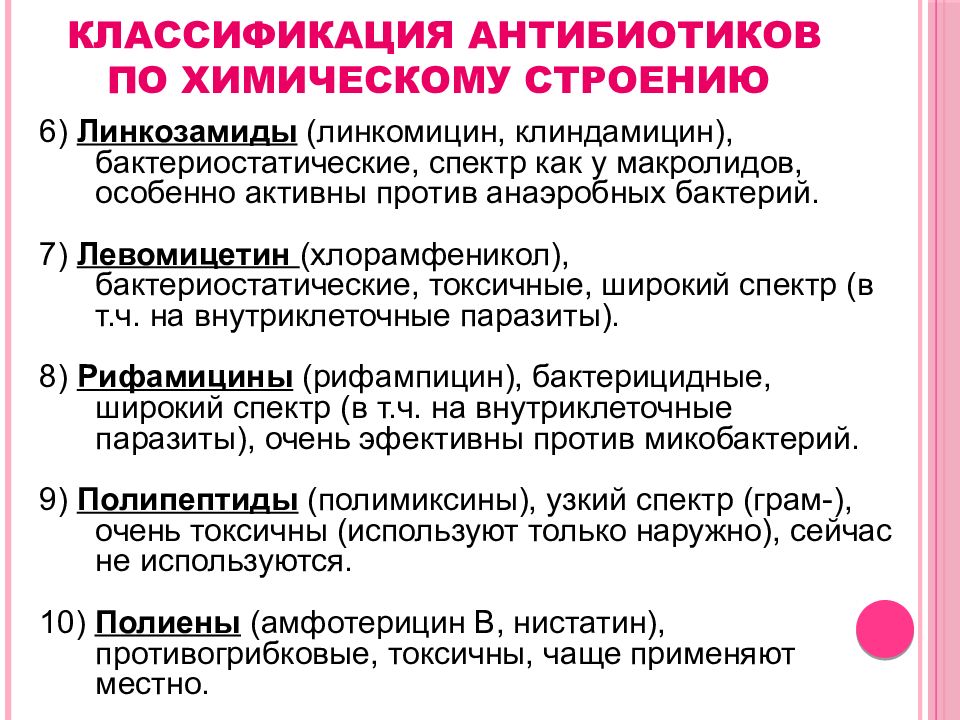 КЛАССИФИКАЦИЯ АНТИБИОТИКОВ ПО ХИМИЧЕСКОМУ СТРОЕНИЮ

6) Линкозамиды (линкомицин, клиндамицин), бактериостатические, спектр как у макролидов, особенно активны против анаэробных бактерий.

7) Левомицетин (хлорамфеникол), бактериостатические, токсичные, широкий спектр (в т.ч. на внутриклеточные паразиты).

8) Рифамицины (рифампицин), бактерицидные, широкий спектр (в т.ч. на внутриклеточные паразиты), очень эфективны против микобактерий.

9) Полипептиды (полимиксины), узкий спектр (грам-), очень токсичны (используют только наружно), сейчас не используются.

10) Полиены (амфотерицин В, нистатин), противогрибковые, токсичны, чаще применяют местно.